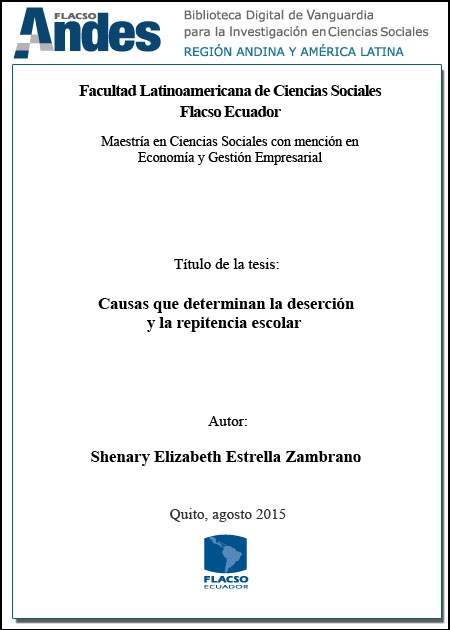 FLACSO Andes

Biblioteca Digital de Vanguardia para la Investigación en Ciencias Sociales
REGIÓN ANDINA Y AMÉRICA LATINA

Facultad Latinoamericana de Ciencias Sociales
Flacso Ecuador

Maestría en Ciencias Sociales con mención en Economía y Gestión Empresarial

Título de la tesis:

Causas que determinan la deserción y la repitencia escolar

Autor:

Shenary Elizabeth Estrella Zambrano

Quito, agosto 2015

FLACSO
ECUADOR